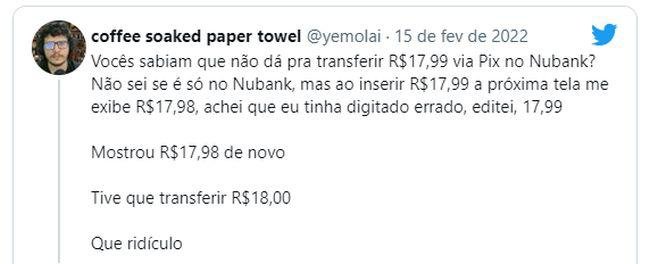 coffee soaked paper towel @yemolai · 15 de fev de 2022

Vocês sabiam que não dá pra transferir R$17,99 via Pix no Nubank? Não sei se é só no Nubank, mas ao inserir R$17,99 a próxima tela me exibe R$17,98, achei que eu tinha digitado errado, editei, 17,99

Mostrou R$17,98 de novo

Tive que transferir R$18,00

Que ridículo